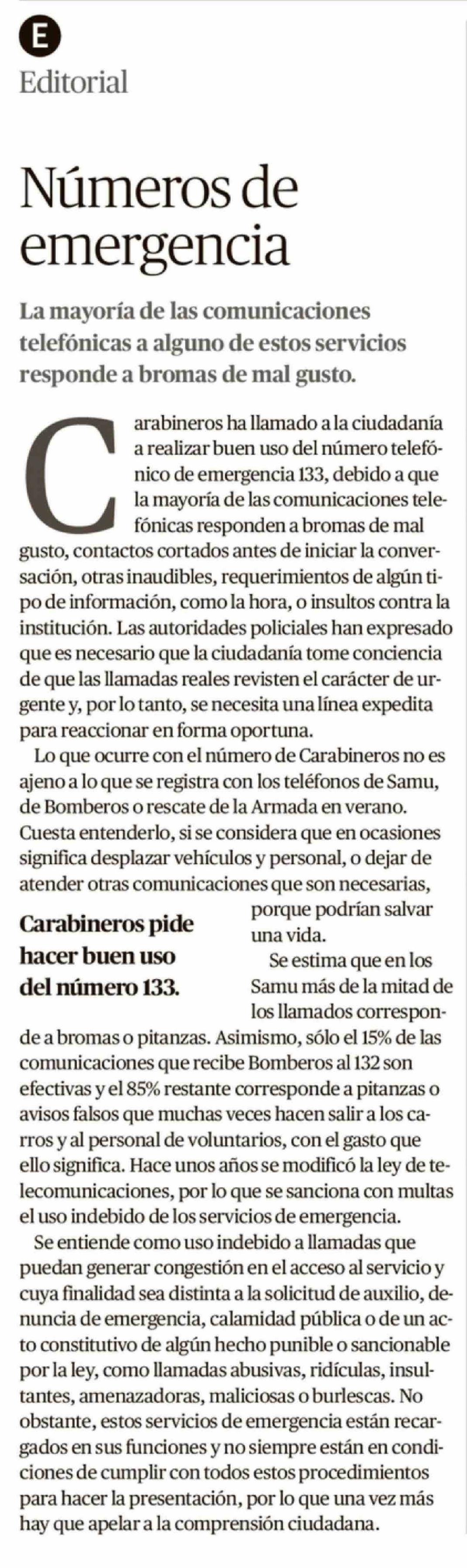 E
Editorial

Números de emergencia

La mayoría de las comunicaciones telefónicas a alguno de estos servicios responde a bromas de mal gusto.

Carabineros ha llamado a la ciudadanía a realizar buen uso del número telefónico de emergencia 133, debido a que la mayoría de las comunicaciones telefónicas responden a bromas de mal gusto, contactos cortados antes de iniciar la conversación, otras inaudibles, requerimientos de algún tipo de información, como la hora, o insultos contra la institución. Las autoridades policiales han expresado que es necesario que la ciudadanía tome conciencia de que las llamadas reales revisten el carácter de urgente y, por lo tanto, se necesita una línea expedita para reaccionar en forma oportuna.

Lo que ocurre con el número de Carabineros no es ajeno a lo que se registra con los teléfonos de Samu, de Bomberos o rescate de la Armada en verano. Cuesta entenderlo, si se considera que en ocasiones significa desplazar vehículos y personal, o dejar de atender otras comunicaciones que son necesarias, porque podrían salvar una vida.

Carabineros pide hacer buen uso del número 133.

Se estima que en los Samu más de la mitad de los llamados corresponde a bromas o pitanzas. Asimismo, sólo el 15% de las comunicaciones que recibe Bomberos al 132 son efectivas y el 85% restante corresponde a pitanzas o avisos falsos que muchas veces hacen salir a los carros y al personal de voluntarios, con el gasto que ello significa. Hace unos años se modificó la ley de telecomunicaciones, por lo que se sanciona con multas el uso indebido de los servicios de emergencia.

Se entiende como uso indebido a llamadas que puedan generar congestión en el acceso al servicio y cuya finalidad sea distinta a la solicitud de auxilio, denuncia de emergencia, calamidad pública o de un acto constitutivo de algún hecho punible o sancionable por la ley, como llamadas abusivas, ridículas, insultantes, amenazadoras, maliciosas o burlescas. No obstante, estos servicios de emergencia están recargados en sus funciones y no siempre están en condiciones de cumplir con todos estos procedimientos para hacer la presentación, por lo que una vez más hay que apelar a la comprensión ciudadana.